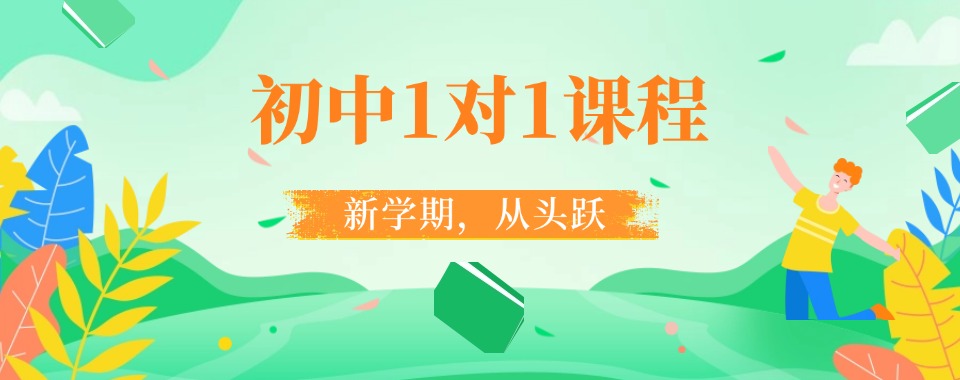 初中1对1课程

新学期，从头跃